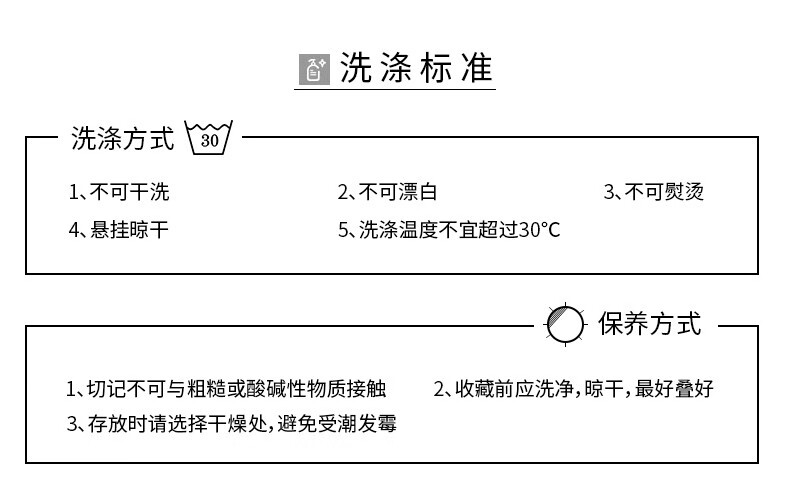 洗涤标准

洗涤方式 30

1、不可干洗
2、不可漂白
3、不可熨烫
4、悬挂晾干
5、洗涤温度不宜超过30°C

保养方式

1、切记不可与粗糙或酸碱性物质接触
2、收藏前应洗净，晾干，最好叠好
3、存放时请选择干燥处，避免受潮发霉